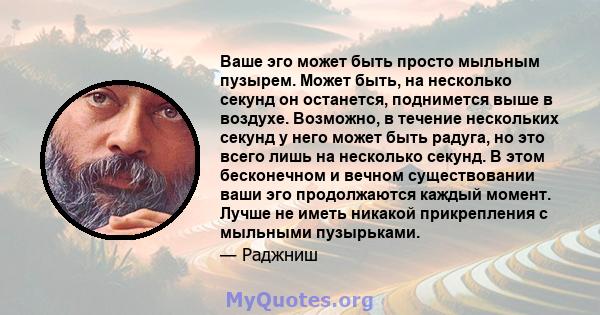 Ваше эго может быть просто мыльным пузырем. Может быть, на несколько секунд он останется, поднимется выше в воздухе. Возможно, в течение нескольких секунд у него может быть радуга, но это всего лишь на несколько секунд. В этом бесконечном и вечном существовании ваши эго продолжаются каждый момент. Лучше не иметь никакой прикрепления с мыльными пузырьками.
— Раджниш

MyQuotes.org